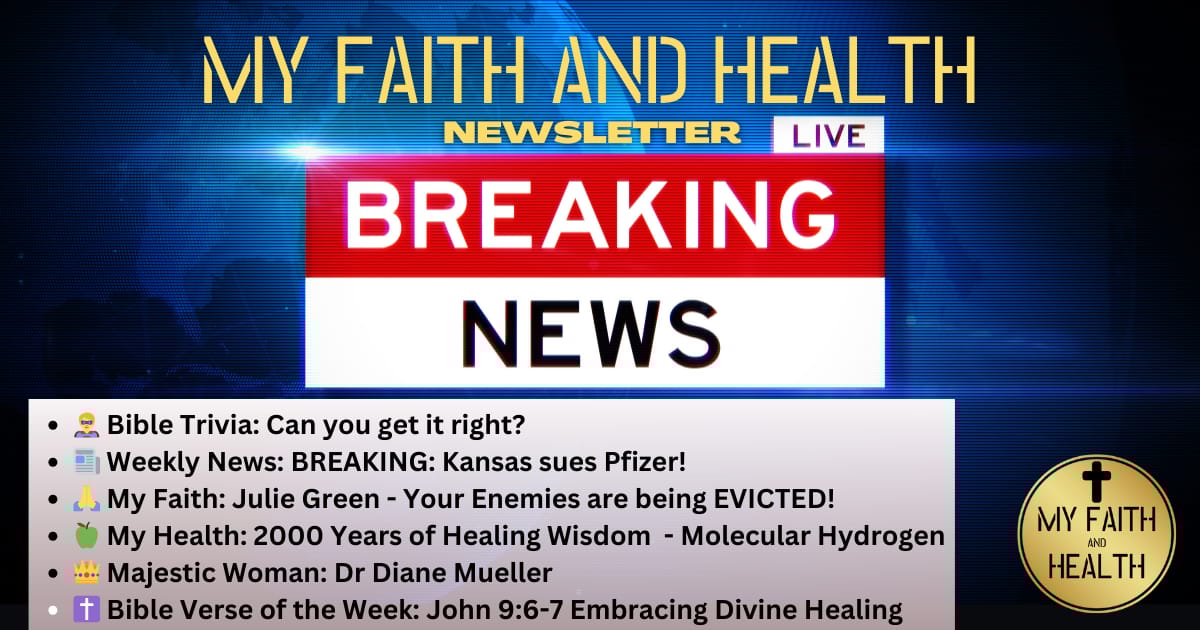 MY FAITH AND HEALTH
NEWSLETTER LIVE
BREAKING
NEWS

- 🧑‍🏫 Bible Trivia: Can you get it right?
- 📰 Weekly News: BREAKING: Kansas sues Pfizer!
- 🙏 My Faith: Julie Green - Your Enemies are being EVICTED!
- 🍏 My Health: 2000 Years of Healing Wisdom - Molecular Hydrogen
- 👑 Majestic Woman: Dr Diane Mueller
- ✝️ Bible Verse of the Week: John 9:6-7 Embracing Divine Healing

MY FAITH AND HEALTH